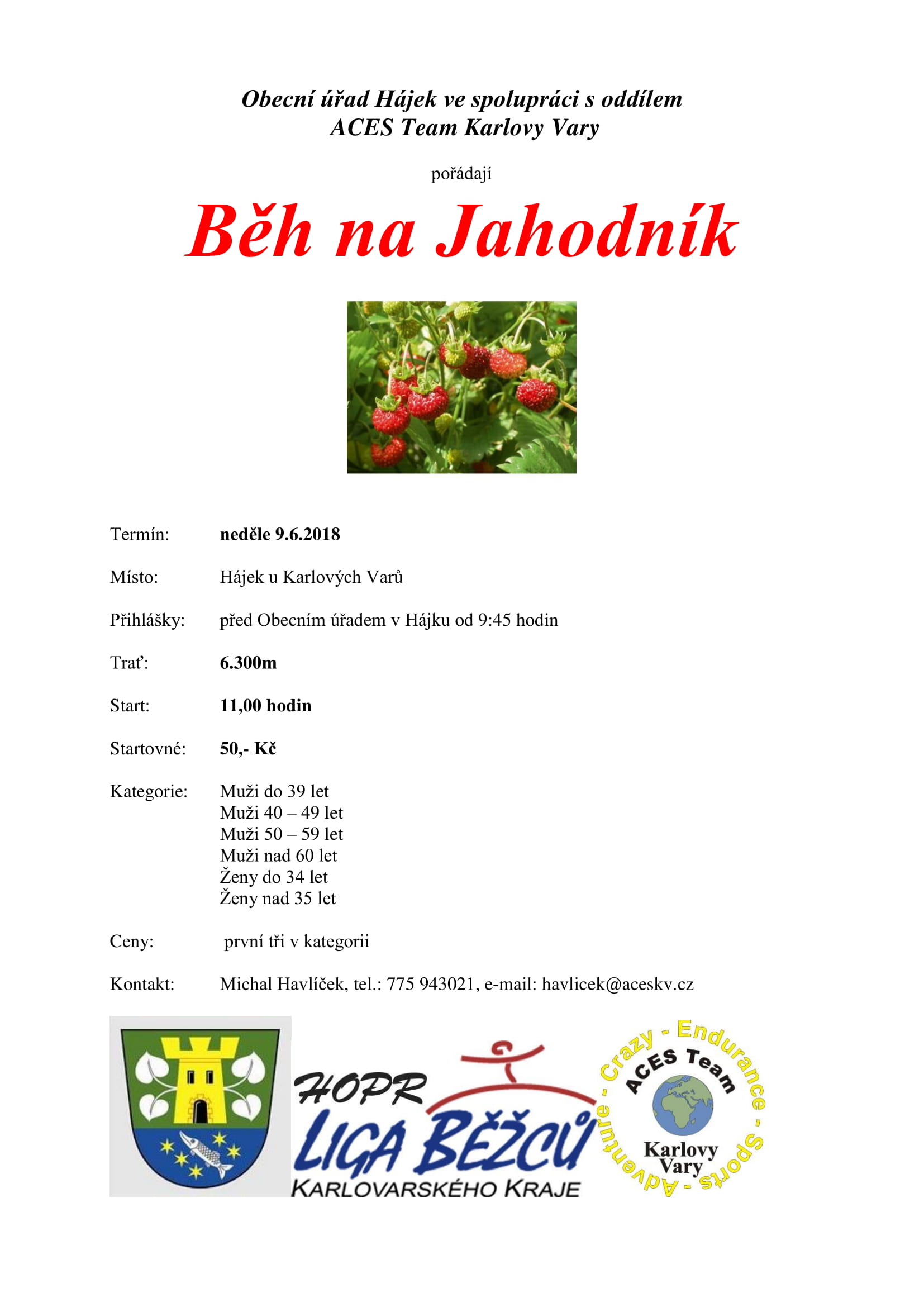 Obecní úřad Hájek ve spolupráci s oddílem
ACES Team Karlovy Vary

pořádají

Běh na Jahodník

Termín: **neděle 9.6.2018**

Místo: Hájek u Karlových Varů

Přihlášky: před Obecním úřadem v Hájku od 9:45 hodin

Trať: **6.300m**

Start: **11,00 hodin**

Startovné: **50,- Kč**

Kategorie: Muži do 39 let
Muži 40 – 49 let
Muži 50 – 59 let
Muži nad 60 let
Ženy do 34 let
Ženy nad 35 let

Ceny: první tři v kategorii

Kontakt: Michal Havlíček, tel.: 775 943021, e-mail: havlicek@aceskv.cz

HOPR
LIGA BĚŽCŮ
KARLOVARSKÉHO KRAJE

Crazy - Endurance - Sports - Adventure -
ACES Team
Karlovy Vary